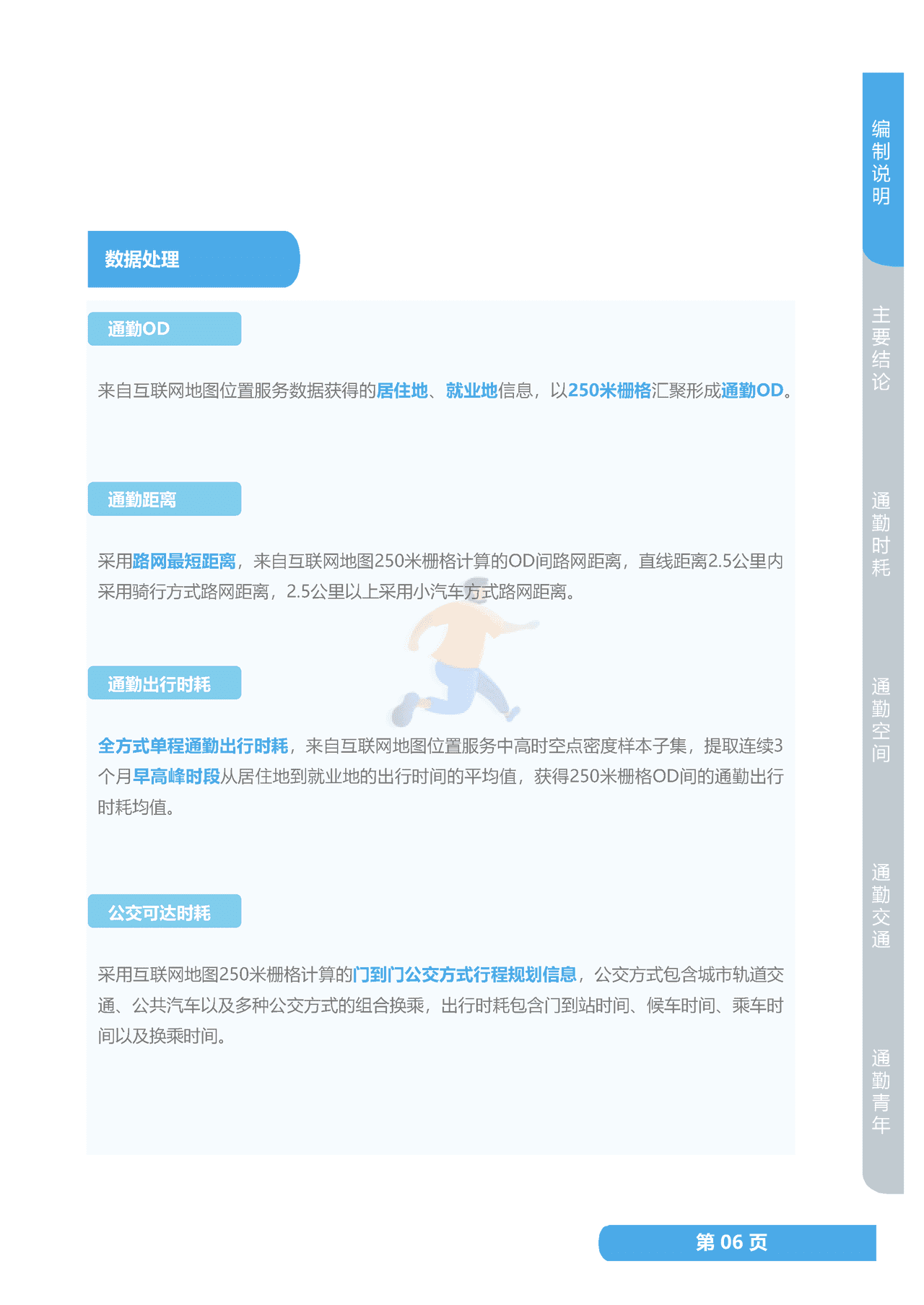 数据处理

通勤OD

来自互联网地图位置服务数据获得的居住地、就业地信息，以250米栅格汇聚形成通勤OD。

通勤距离

采用路网最短距离，来自互联网地图250米栅格计算的OD间路网距离，直线距离2.5公里内采用骑行方式路网距离，2.5公里以上采用小汽车方式路网距离。

通勤出行时耗

全方式单程通勤出行时耗，来自互联网地图位置服务中高时空点密度样本子集，提取连续3个月早高峰时段从居住地到就业地的出行时间的平均值，获得250米栅格OD间的通勤出行时耗均值。

公交可达时耗

采用互联网地图250米栅格计算的门到门公交方式行程规划信息，公交方式包含城市轨道交通、公共汽车以及多种公交方式的组合换乘，出行时耗包含门到站时间、候车时间、乘车时间以及换乘时间。

编制说明

主要结论

通勤时耗

通勤空间

通勤交通

通勤青年

第 06 页